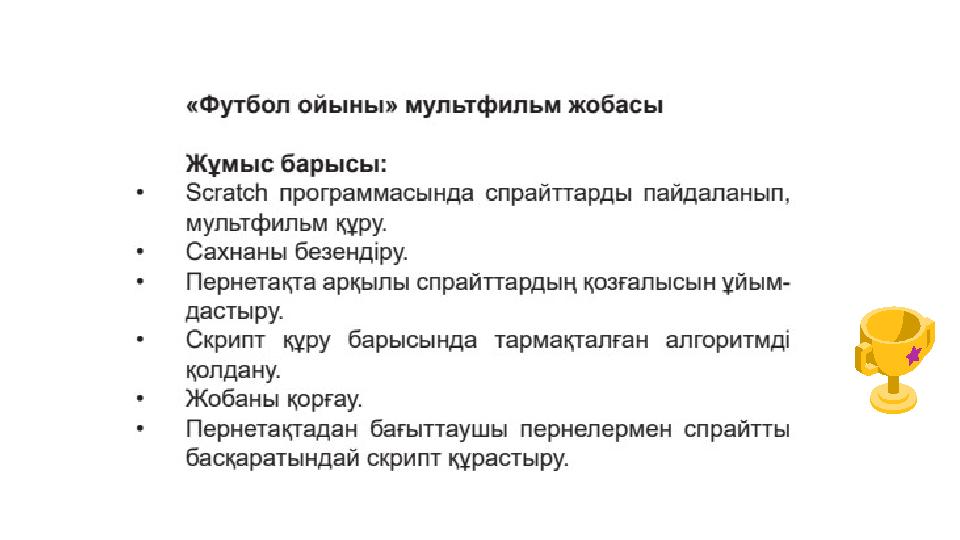 «Футбол ойыны» мультфильм жобасы

Жұмыс барысы:
• Scratch программасында спрайттарды пайдаланып, мультфильм құру.
• Сахнаны безендіру.
• Пернетақта арқылы спрайттардың қозғалысын ұйымдастыру.
• Скрипт құру барысында тармақталған алгоритмді қолдану.
• Жобаны қорғау.
• Пернетақтадан бағыттаушы пернелермен спрайтты басқаратындай скрипт құрастыру.